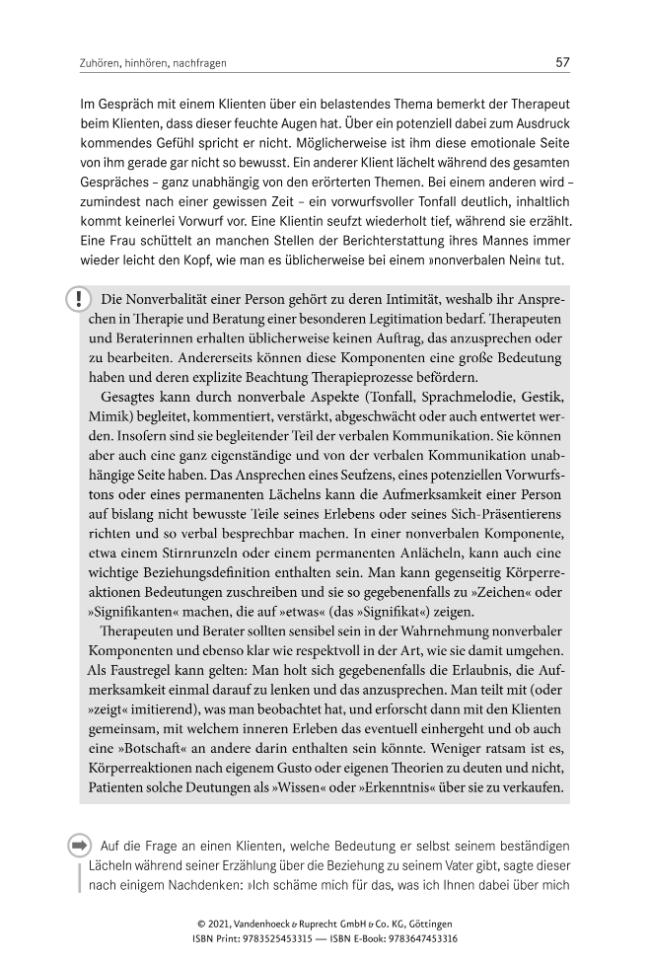 Zuhören, hinhören, nachfragen 57

Im Gespräch mit einem Klienten über ein belastendes Thema bemerkt der Therapeut beim Klienten, dass dieser feuchte Augen hat. Über ein potenziell dabei zum Ausdruck kommendes Gefühl spricht er nicht. Möglicherweise ist ihm diese emotionale Seite von ihm gerade gar nicht so bewusst. Ein anderer Klient lächelt während des gesamten Gespräches – ganz unabhängig von den erörterten Themen. Bei einem anderen wird – zumindest nach einer gewissen Zeit – ein vorwurfsvoller Tonfall deutlich, inhaltlich kommt keinerlei Vorwurf vor. Eine Klientin seufzt wiederholt tief, während sie erzählt. Eine Frau schüttelt an manchen Stellen der Berichterstattung ihres Mannes immer wieder leicht den Kopf, wie man es üblicherweise bei einem »nonverbalen Nein« tut.

! Die Nonverbalität einer Person gehört zu deren Intimität, weshalb ihr Ansprechen in Therapie und Beratung einer besonderen Legitimation bedarf. Therapeuten und Beraterinnen erhalten üblicherweise keinen Auftrag, das anzusprechen oder zu bearbeiten. Andererseits können diese Komponenten eine große Bedeutung haben und deren explizite Beachtung Therapieprozesse befördern.

Gesagtes kann durch nonverbale Aspekte (Tonfall, Sprachmelodie, Gestik, Mimik) begleitet, kommentiert, verstärkt, abgeschwächt oder auch entwertet werden. Insofern sind sie begleitender Teil der verbalen Kommunikation. Sie können aber auch eine ganz eigenständige und von der verbalen Kommunikation unabhängige Seite haben. Das Ansprechen eines Seufzens, eines potenziellen Vorwurfstons oder eines permanenten Lächelns kann die Aufmerksamkeit einer Person auf bislang nicht bewusste Teile seines Erlebens oder seines Sich-Präsentierens richten und so verbal besprechbar machen. In einer nonverbalen Komponente, etwa einem Stirnrunzeln oder einem permanenten Anlächeln, kann auch eine wichtige Beziehungsdefinition enthalten sein. Man kann gegenseitig Körperreaktionen Bedeutungen zuschreiben und sie so gegebenenfalls zu »Zeichen« oder »Signifikanten« machen, die auf »etwas« (das »Signifikat«) zeigen.

Therapeuten und Berater sollten sensibel sein in der Wahrnehmung nonverbaler Komponenten und ebenso klar wie respektvoll in der Art, wie sie damit umgehen. Als Faustregel kann gelten: Man holt sich gegebenenfalls die Erlaubnis, die Aufmerksamkeit einmal darauf zu lenken und das anzusprechen. Man teilt mit (oder »zeigt« imitierend), was man beobachtet hat, und erforscht dann mit den Klienten gemeinsam, mit welchem inneren Erleben das eventuell einhergeht und ob auch eine »Botschaft« an andere darin enthalten sein könnte. Weniger ratsam ist es, Körperreaktionen nach eigenem Gusto oder eigenen Theorien zu deuten und nicht, Patienten solche Deutungen als »Wissen« oder »Erkenntnis« über sie zu verkaufen.

Auf die Frage an einen Klienten, welche Bedeutung er selbst seinem beständigen Lächeln während seiner Erzählung über die Beziehung zu seinem Vater gibt, sagte dieser nach einigem Nachdenken: »Ich schäme mich für das, was ich Ihnen dabei über mich

© 2021, Vandenhoeck & Ruprecht GmbH & Co. KG, Göttingen
ISBN Print: 9783525453315 — ISBN E-Book: 9783647453316